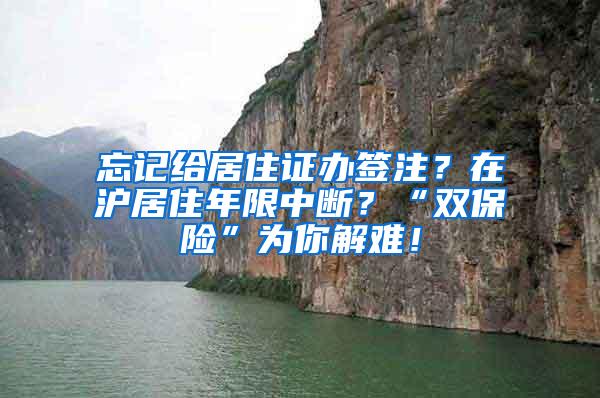 忘记给居住证办签注？在沪居住年限中断？“双保险”为你解难！